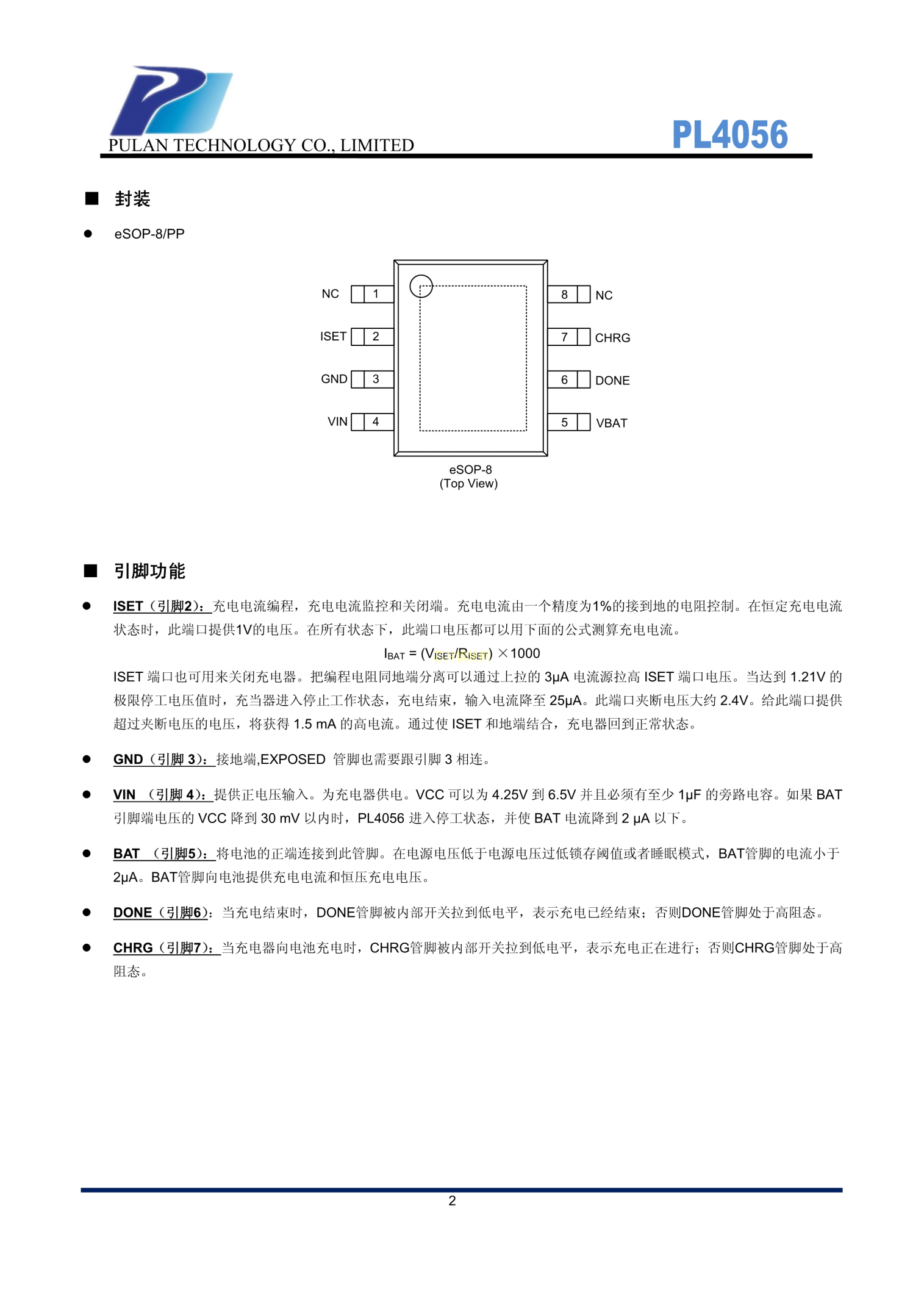 PULAN TECHNOLOGY CO., LIMITED

PL4056

■ 封装

● eSOP-8/PP

NC 1
ISET 2
GND 3
VIN 4
8 NC
7 CHRG
6 DONE
5 VBAT

eSOP-8
(Top View)

■ 引脚功能

● ISET（引脚2）：充电电流编程，充电电流监控和关闭端。充电电流由一个精度为1%的接到地的电阻控制。在恒定充电电流状态时，此端口提供1V的电压。在所有状态下，此端口电压都可以用下面的公式测算充电电流。

$I_{BAT} = (V_{ISET}/R_{ISET}) \times 1000$

ISET 端口也可用来关闭充电器。把编程电阻同地端分离可以通过上拉的 3μA 电流源拉高 ISET 端口电压。当达到 1.21V 的极限停工电压值时，充当器进入停止工作状态，充电结束，输入电流降至 25μA。此端口夹断电压大约 2.4V。给此端口提供超过夹断电压的电压，将获得 1.5 mA 的高电流。通过使 ISET 和地端结合，充电器回到正常状态。

● GND（引脚 3）：接地端,EXPOSED 管脚也需要跟引脚 3 相连。

● VIN （引脚 4）：提供正电压输入。为充电器供电。VCC 可以为 4.25V 到 6.5V 并且必须有至少 1μF 的旁路电容。如果 BAT 引脚端电压的 VCC 降到 30 mV 以内时，PL4056 进入停工状态，并使 BAT 电流降到 2 μA 以下。

● BAT （引脚5）：将电池的正端连接到此管脚。在电源电压低于电源电压过低锁存阈值或者睡眠模式，BAT管脚的电流小于2μA。BAT管脚向电池提供充电电流和恒压充电电压。

● DONE（引脚6）：当充电结束时，DONE管脚被内部开关拉到低电平，表示充电已经结束；否则DONE管脚处于高阻态。

● CHRG（引脚7）：当充电器向电池充电时，CHRG管脚被内部开关拉到低电平，表示充电正在进行；否则CHRG管脚处于高阻态。

2